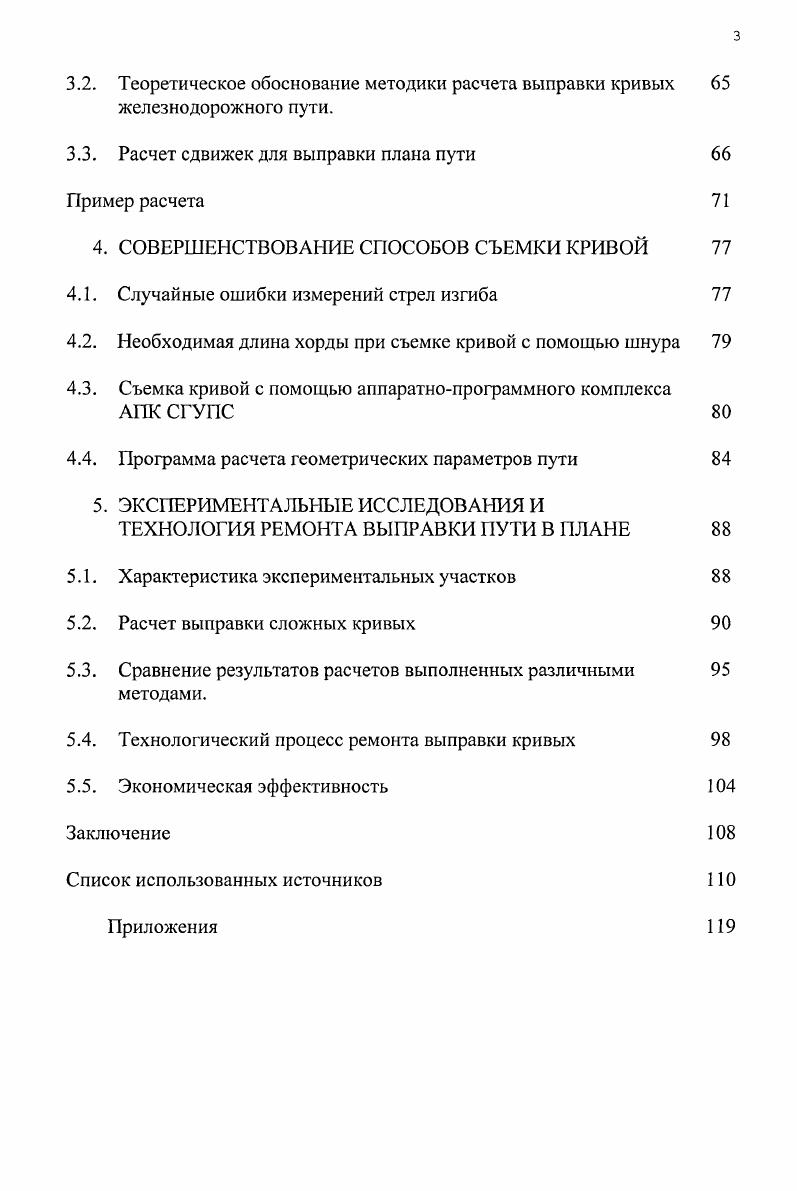 3

3.2. Теоретическое обоснование методики расчета выправки кривых железнодорожного пути. 65

3.3. Расчет сдвижек для выправки плана пути 66

Пример расчета 71

4. СОВЕРШЕНСТВОВАНИЕ СПОСОБОВ СЪЕМКИ КРИВОЙ 77

4.1. Случайные ошибки измерений стрел изгиба 77

4.2. Необходимая длина хорды при съемке кривой с помощью шнура 79

4.3. Съемка кривой с помощью аппаратно-программного комплекса АПК СГУПС 80

4.4. Программа расчета геометрических параметров пути 84

5. ЭКСПЕРИМЕНТАЛЬНЫЕ ИССЛЕДОВАНИЯ И ТЕХНОЛОГИЯ РЕМОНТА ВЫПРАВКИ ПУТИ В ПЛАНЕ 88

5.1. Характеристика экспериментальных участков 88

5.2. Расчет выправки сложных кривых 90

5.3. Сравнение результатов расчетов выполненных различными методами. 95

5.4. Технологический процесс ремонта выправки кривых 98

5.5. Экономическая эффективность 104

Заключение 108

Список использованных источников 110

Приложения 119